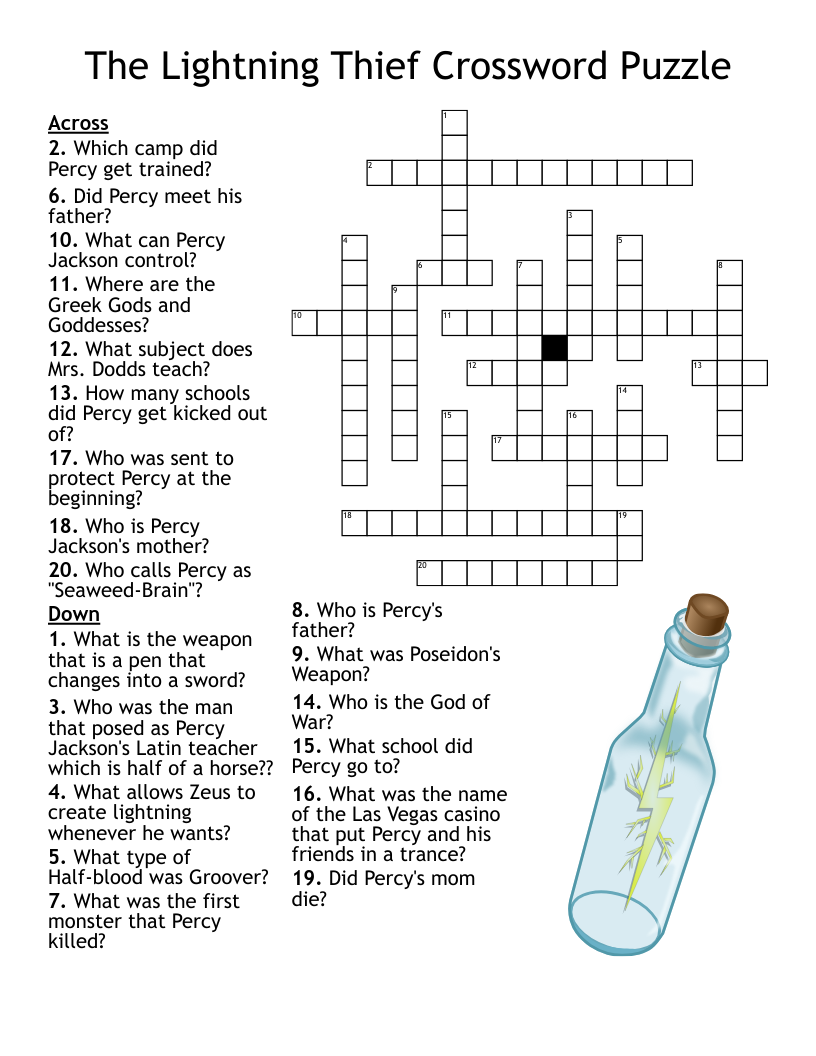 The Lightning Thief Crossword Puzzle

Across
2. Which camp did Percy get trained?
6. Did Percy meet his father?
10. What can Percy Jackson control?
11. Where are the Greek Gods and Goddesses?
12. What subject does Mrs. Dodds teach?
13. How many schools did Percy get kicked out of?
17. Who was sent to protect Percy at the beginning?
18. Who is Percy Jackson's mother?
20. Who calls Percy as "Seaweed-Brain"?

Down
1. What is the weapon that is a pen that changes into a sword?
3. Who was the man that posed as Percy Jackson's Latin teacher which is half of a horse??
4. What allows Zeus to create lightning whenever he wants?
5. What type of Half-blood was Groover?
7. What was the first monster that Percy killed?
8. Who is Percy's father?
9. What was Poseidon's Weapon?
14. Who is the God of War?
15. What school did Percy go to?
16. What was the name of the Las Vegas casino that put Percy and his friends in a trance?
19. Did Percy's mom die?

1
2
3
4
5
6
7
8
9
10
11
12
13
14
15
16
17
18
19
20